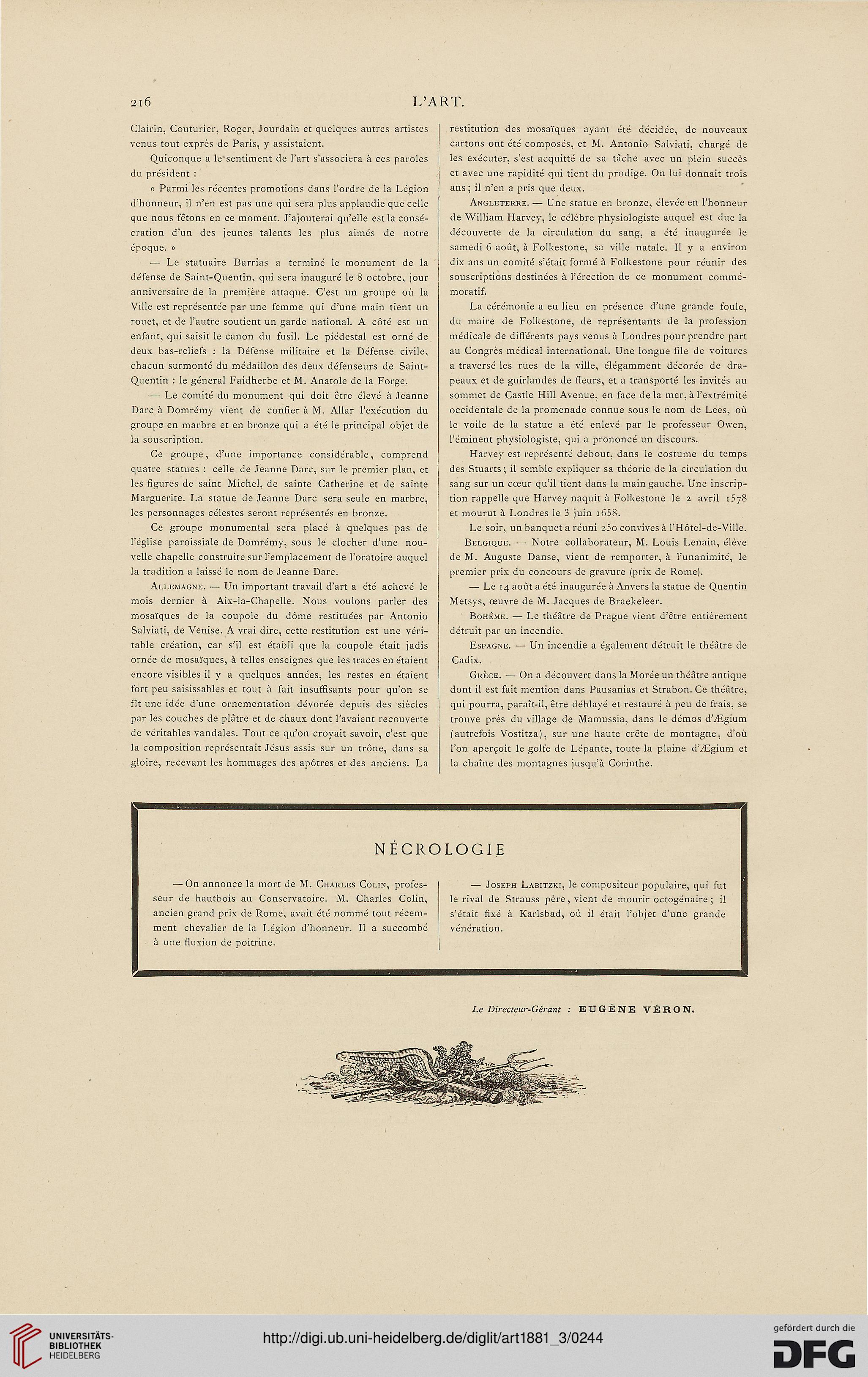 216

L'ART.

Clairin, Couturier, Roger, Jourdain et quelques autres artistes venus tout exprès de Paris, y assistaient.

Quiconque a le sentiment de l'art s'associera à ces paroles du président :

« Parmi les récentes promotions dans l'ordre de la Légion d'honneur, il n'en est pas une qui sera plus applaudie que celle que nous fêtons en ce moment. J'ajouterai qu'elle est la consécration d'un des jeunes talents les plus aimés de notre époque. »

— Le statuaire Barrias a terminé le monument de la défense de Saint-Quentin, qui sera inauguré le 8 octobre, jour anniversaire de la première attaque. C'est un groupe où la Ville est représentée par une femme qui d'une main tient un rouet, et de l'autre soutient un garde national. A côté est un enfant, qui saisit le canon du fusil. Le piédestal est orné de deux bas-reliefs : la Défense militaire et la Défense civile, chacun surmonté du médaillon des deux défenseurs de Saint-Quentin : le géneral Faidherbe et M. Anatole de la Forge.

— Le comité du monument qui doit être élevé à Jeanne Darc à Domrémy vient de confier à M. Allar l'exécution du groupe en marbre et en bronze qui a été le principal objet de la souscription.

Ce groupe, d'une importance considérable, comprend quatre statues : celle de Jeanne Darc, sur le premier plan, et les figures de saint Michel, de sainte Catherine et de sainte Marguerite. La statue de Jeanne Darc sera seule en marbre, les personnages célestes seront représentés en bronze.

Ce groupe monumental sera placé à quelques pas de l'église paroissiale de Domrémy, sous le clocher d'une nouvelle chapelle construite sur l'emplacement de l'oratoire auquel la tradition a laissé le nom de Jeanne Darc.

Allemagne. — Un important travail d'art a été achevé le mois dernier à Aix-la-Chapelle. Nous voulons parler des mosaïques de la coupole du dôme restituées par Antonio Salviati, de Venise. A vrai dire, cette restitution est une véritable création, car s'il est établi que la coupole était jadis ornée de mosaïques, à telles enseignes que les traces en étaient encore visibles il y a quelques années, les restes en étaient fort peu saisissables et tout à fait insuffisants pour qu'on se fît une idée d'une ornementation dévorée depuis des siècles par les couches de plâtre et de chaux dont l'avaient recouverte de véritables vandales. Tout ce qu'on croyait savoir, c'est que la composition représentait Jésus assis sur un trône, dans sa gloire, recevant les hommages des apôtres et des anciens. La restitution des mosaïques ayant été décidée, de nouveaux cartons ont été composés, et M. Antonio Salviati, chargé de les exécuter, s'est acquitté de sa tâche avec un plein succès et avec une rapidité qui tient du prodige. On lui donnait trois ans ; il n'en a pris que deux.

Angleterre. — Une statue en bronze, élevée en l'honneur de William Harvey, le célèbre physiologiste auquel est due la découverte de la circulation du sang, a été inaugurée le samedi 6 août, à Folkestone, sa ville natale. Il y a environ dix ans un comité s'était formé à Folkestone pour réunir des souscriptions destinées à l'érection de ce monument commémoratif.

La cérémonie a eu lieu en présence d'une grande foule, du maire de Folkestone, de représentants de la profession médicale de différents pays venus à Londres pour prendre part au Congrès médical international. Une longue file de voitures a traversé les rues de la ville, élégamment décorée de drapeaux et de guirlandes de fleurs, et a transporté les invités au sommet de Castle Hill Avenue, en face de la mer, à l'extrémité occidentale de la promenade connue sous le nom de Lees, où le voile de la statue a été enlevé par le professeur Owen, l'éminent physiologiste, qui a prononcé un discours.

Harvey est représenté debout, dans le costume du temps des Stuarts ; il semble expliquer sa théorie de la circulation du sang sur un cœur qu'il tient dans la main gauche. Une inscription rappelle que Harvey naquit à Folkestone le 2 avril 1578 et mourut à Londres le 3 juin 1658.

Le soir, un banquet a réuni 250 convives à l'Hôtel-de-Ville.

Belgique. — Notre collaborateur, M. Louis Lenain, élève de M. Auguste Danse, vient de remporter, à l'unanimité, le premier prix du concours de gravure (prix de Rome).

— Le 14 août a été inaugurée à Anvers la statue de Quentin Metsys, œuvre de M. Jacques de Braekeleer.

Bohême. — Le théâtre de Prague vient d'être entièrement détruit par un incendie.

Espagne. — Un incendie a également détruit le théâtre de Cadix.

Grèce. — On a découvert dans la Morée un théâtre antique dont il est fait mention dans Pausanias et Strabon. Ce théâtre, qui pourra, paraît-il, être déblayé et restauré à peu de frais, se trouve près du village de Mamussia, dans le démos d'Ægium (autrefois Vostitza), sur une haute crête de montagne, d'où l'on aperçoit le golfe de Lépante, toute la plaine d'Ægium et la chaîne des montagnes jusqu'à Corinthe.

NÉCROLOGIE

— On annonce la mort de M. Charles Colin, professeur de hautbois au Conservatoire. M. Charles Colin, ancien grand prix de Rome, avait été nommé tout récemment chevalier de la Légion d'honneur. Il a succombé à une fluxion de poitrine.

— Joseph Labitzki, le compositeur populaire, qui fut le rival de Strauss père, vient de mourir octogénaire ; il s'était fixé à Karlsbad, où il était l'objet d'une grande vénération.

Le Directeur-Gérant : EUGÈNE VÉRON.

UNIVERSITÄTS-BIBLIOTHEK HEIDELBERG

http://digi.ub.uni-heidelberg.de/diglit/art1881_3/0244

gefördert durch die DFG